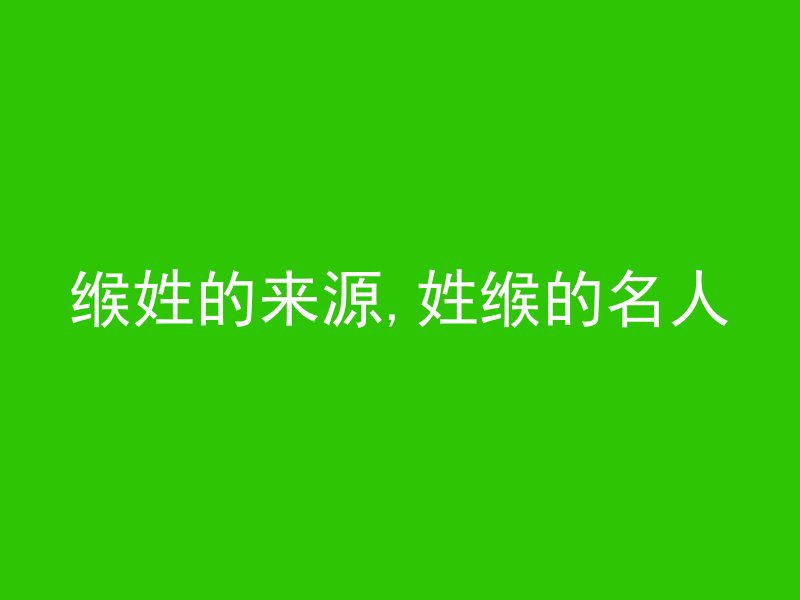 缑姓的来源, 姓缑的名人